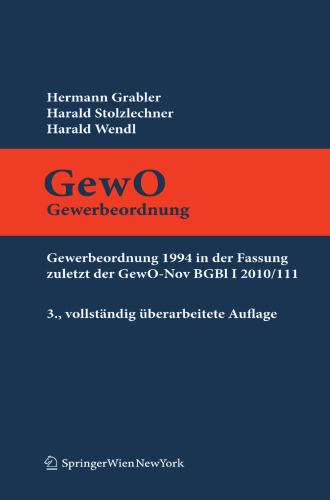 Hermann Grabler
Harald Stolzlechner
Harald Wendl

GewO
Gewerbeordnung

Gewerbeordnung 1994 in der Fassung zuletzt der GewO-Nov BGBl I 2010/111

3., vollständig überarbeitete Auflage

SpringerWienNewYork